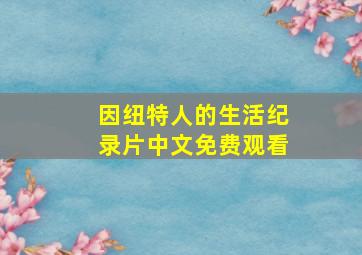 因纽特人的生活纪录片中文免费观看